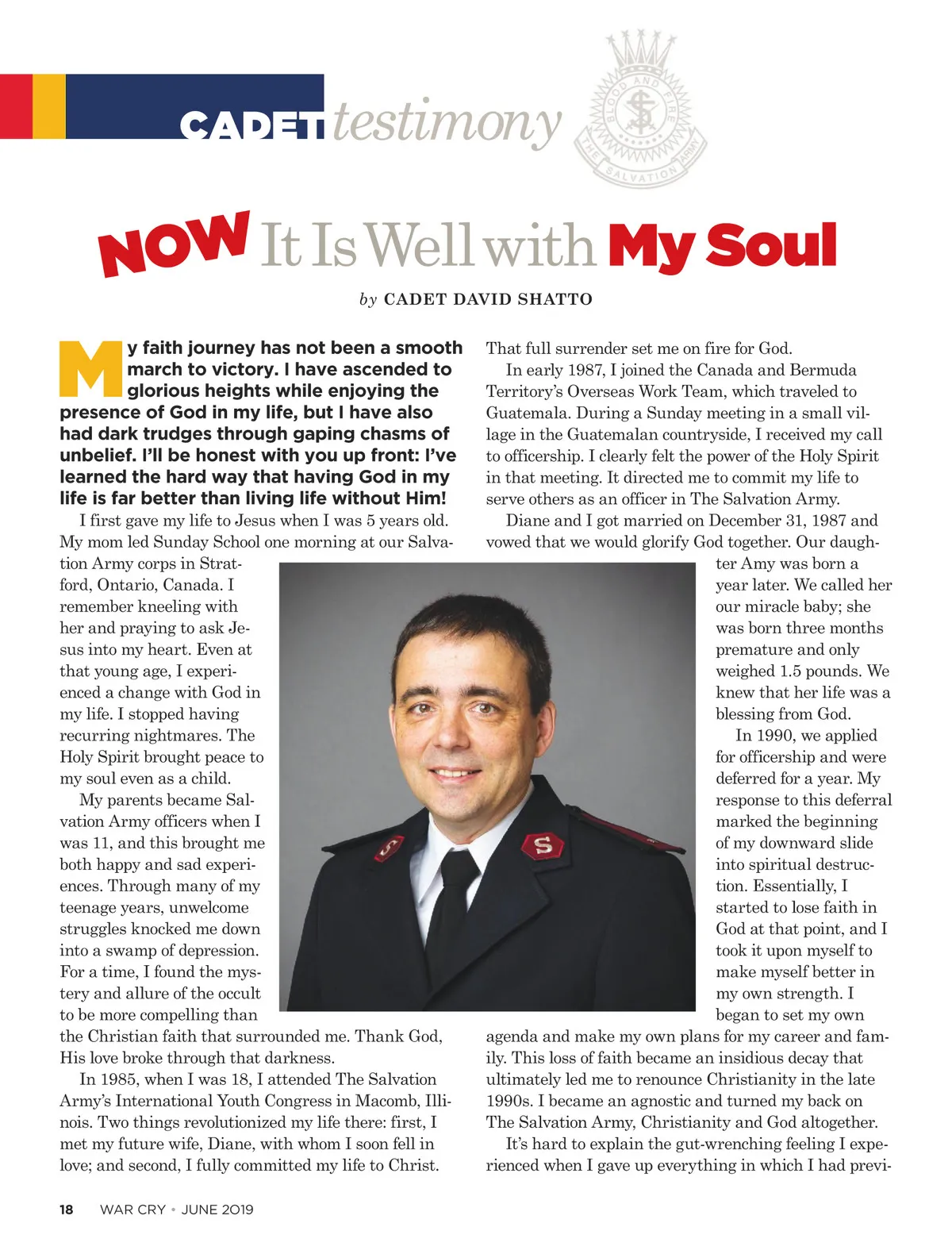 CADET testimony

BLOOD AND FIRE
THE SALVATION ARMY

NOW It Is Well with My Soul

by CADET DAVID SHATTO

My faith journey has not been a smooth march to victory. I have ascended to glorious heights while enjoying the presence of God in my life, but I have also had dark trudges through gaping chasms of unbelief. I'll be honest with you up front: I've learned the hard way that having God in my life is far better than living life without Him!

I first gave my life to Jesus when I was 5 years old. My mom led Sunday School one morning at our Salvation Army corps in Stratford, Ontario, Canada. I remember kneeling with her and praying to ask Jesus into my heart. Even at that young age, I experienced a change with God in my life. I stopped having recurring nightmares. The Holy Spirit brought peace to my soul even as a child.

My parents became Salvation Army officers when I was 11, and this brought me both happy and sad experiences. Through many of my teenage years, unwelcome struggles knocked me down into a swamp of depression. For a time, I found the mystery and allure of the occult to be more compelling than the Christian faith that surrounded me. Thank God, His love broke through that darkness.

In 1985, when I was 18, I attended The Salvation Army's International Youth Congress in Macomb, Illinois. Two things revolutionized my life there: first, I met my future wife, Diane, with whom I soon fell in love; and second, I fully committed my life to Christ. That full surrender set me on fire for God.

In early 1987, I joined the Canada and Bermuda Territory's Overseas Work Team, which traveled to Guatemala. During a Sunday meeting in a small village in the Guatemalan countryside, I received my call to officership. I clearly felt the power of the Holy Spirit in that meeting. It directed me to commit my life to serve others as an officer in The Salvation Army.

Diane and I got married on December 31, 1987 and vowed that we would glorify God together. Our daughter Amy was born a year later. We called her our miracle baby; she was born three months premature and only weighed 1.5 pounds. We knew that her life was a blessing from God.

In 1990, we applied for officership and were deferred for a year. My response to this deferral marked the beginning of my downward slide into spiritual destruction. Essentially, I started to lose faith in God at that point, and I took it upon myself to make myself better in my own strength. I began to set my own agenda and make my own plans for my career and family. This loss of faith became an insidious decay that ultimately led me to renounce Christianity in the late 1990s. I became an agnostic and turned my back on The Salvation Army, Christianity and God altogether.

It's hard to explain the gut-wrenching feeling I experienced when I gave up everything in which I had previ-

18 WAR CRY • JUNE 2019